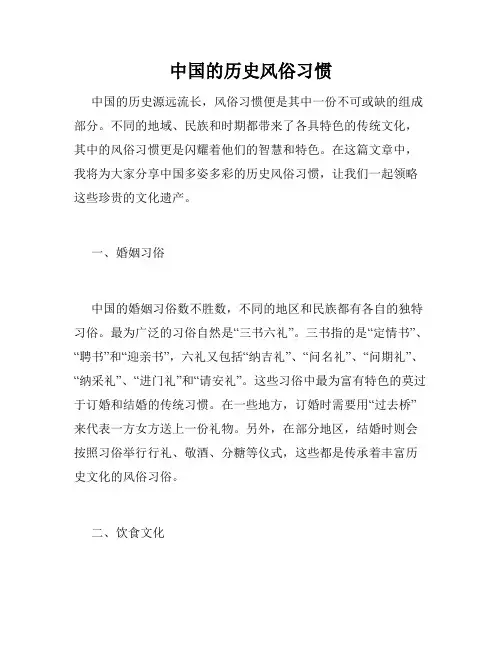 中国的历史风俗习惯

中国的历史源远流长，风俗习惯便是其中一份不可或缺的组成部分。不同的地域、民族和时期都带来了各具特色的传统文化，其中的风俗习惯更是闪耀着他们的智慧和特色。在这篇文章中，我将为大家分享中国多姿多彩的历史风俗习惯，让我们一起领略这些珍贵的文化遗产。

一、婚姻习俗

中国的婚姻习俗数不胜数，不同的地区和民族都有各自的独特习俗。最为广泛的习俗自然是“三书六礼”。三书指的是“定情书”、“聘书”和“迎亲书”，六礼又包括“纳吉礼”、“问名礼”、“问期礼”、“纳采礼”、“进门礼”和“请安礼”。这些习俗中最为富有特色的莫过于订婚和结婚的传统习惯。在一些地方，订婚时需要用“过去桥”来代表一方女方送上一份礼物。另外，在部分地区，结婚时则会按照习俗举行行礼、敬酒、分糖等仪式，这些都是传承着丰富历史文化的风俗习俗。

二、饮食文化